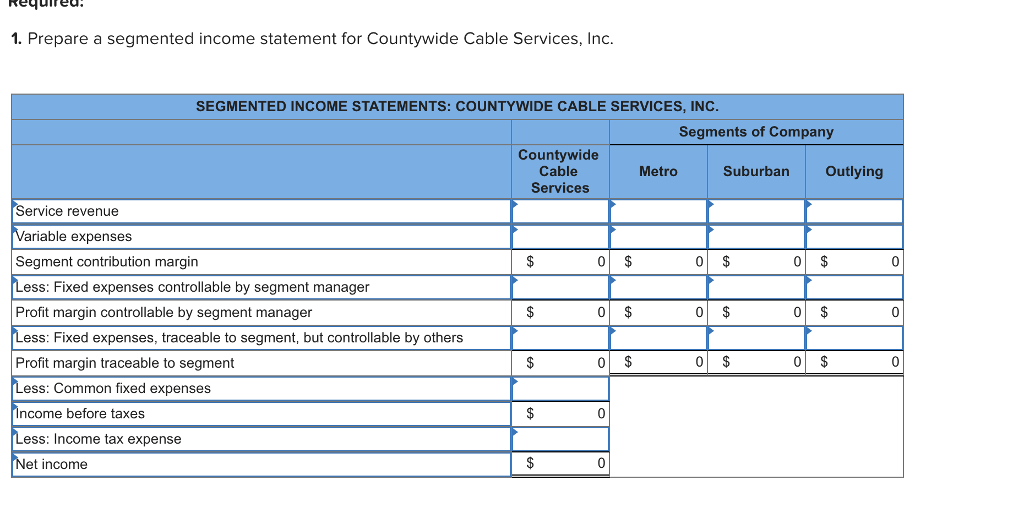 Required:

1. Prepare a segmented income statement for Countywide Cable Services, Inc.

SEGMENTED INCOME STATEMENTS: COUNTYWIDE CABLE SERVICES, INC.

| | | Segments of Company | | |
|---|---|---|---|---|
| | Countywide Cable Services | Metro | Suburban | Outlying |
| Service revenue | | | | |
| Variable expenses | | | | |
| Segment contribution margin | $ 0 | $ 0 | $ 0 | $ 0 |
| Less: Fixed expenses controllable by segment manager | | | | |
| Profit margin controllable by segment manager | $ 0 | $ 0 | $ 0 | $ 0 |
| Less: Fixed expenses, traceable to segment, but controllable by others | | | | |
| Profit margin traceable to segment | $ 0 | $ 0 | $ 0 | $ 0 |
| Less: Common fixed expenses | | | | |
| Income before taxes | $ 0 | | | |
| Less: Income tax expense | | | | |
| Net income | $ 0 | | | |